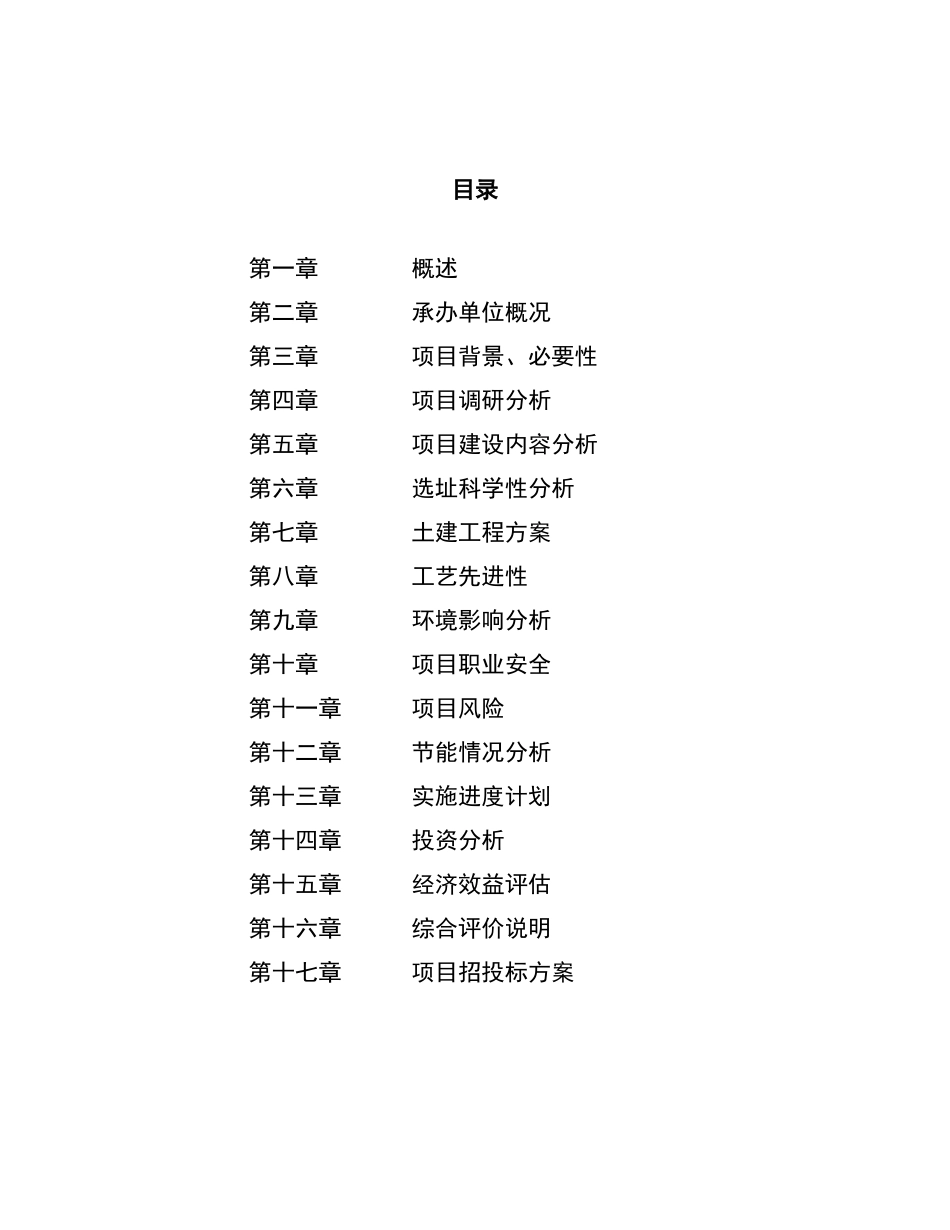 目录

第一章 概述
第二章 承办单位概况
第三章 项目背景、必要性
第四章 项目调研分析
第五章 项目建设内容分析
第六章 选址科学性分析
第七章 土建工程方案
第八章 工艺先进性
第九章 环境影响分析
第十章 项目职业安全
第十一章 项目风险
第十二章 节能情况分析
第十三章 实施进度计划
第十四章 投资分析
第十五章 经济效益评估
第十六章 综合评价说明
第十七章 项目招投标方案